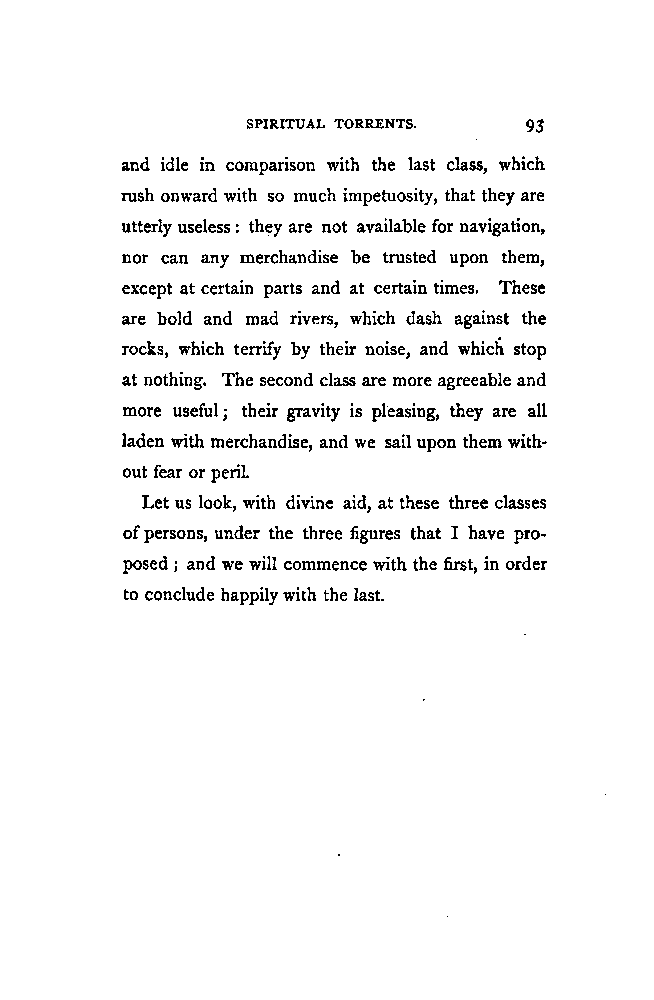 SPIRITUAL TORRENTS. 93

and idle in comparison with the last class, which rush onward with so much impetuosity, that they are utterly useless: they are not available for navigation, nor can any merchandise be trusted upon them, except at certain parts and at certain times. These are bold and mad rivers, which dash against the rocks, which terrify by their noise, and which stop at nothing. The second class are more agreeable and more useful; their gravity is pleasing, they are all laden with merchandise, and we sail upon them without fear or peril.

Let us look, with divine aid, at these three classes of persons, under the three figures that I have proposed; and we will commence with the first, in order to conclude happily with the last.